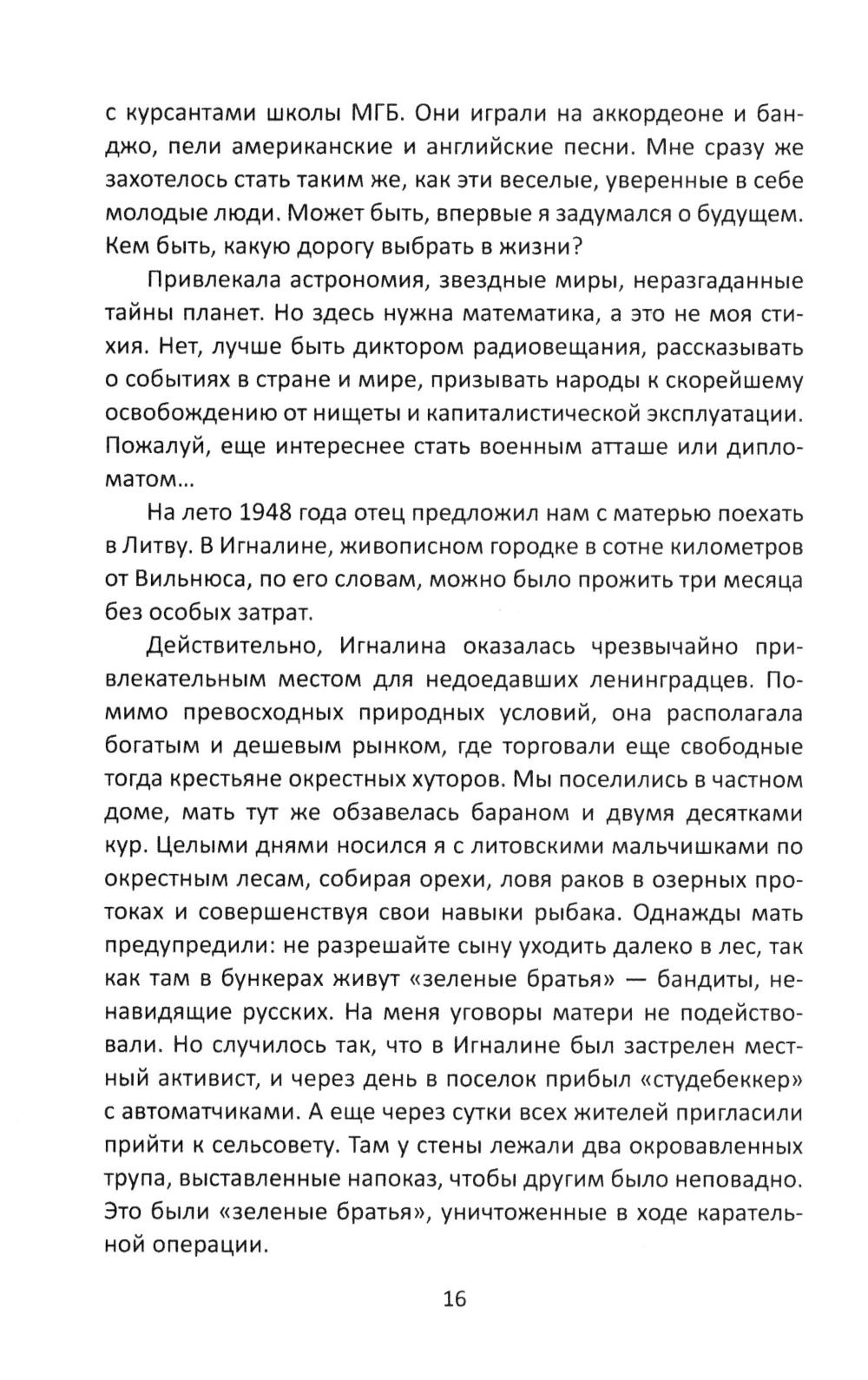 с курсантами школы МГБ. Они играли на аккордеоне и банджо, пели американские и английские песни. Мне сразу же захотелось стать таким же, как эти веселые, уверенные в себе молодые люди. Может быть, впервые я задумался о будущем. Кем быть, какую дорогу выбрать в жизни?

Привлекала астрономия, звездные миры, неразгаданные тайны планет. Но здесь нужна математика, а это не моя стихия. Нет, лучше быть диктором радиовещания, рассказывать о событиях в стране и мире, призывать народы к скорейшему освобождению от нищеты и капиталистической эксплуатации. Пожалуй, еще интереснее стать военным атташе или дипломатом...

На лето 1948 года отец предложил нам с матерью поехать в Литву. В Игналине, живописном городке в сотне километров от Вильнюса, по его словам, можно было прожить три месяца без особых затрат.

Действительно, Игналина оказалась чрезвычайно привлекательным местом для недоедавших ленинградцев. Помимо превосходных природных условий, она располагала богатым и дешевым рынком, где торговали еще свободные тогда крестьяне окрестных хуторов. Мы поселились в частном доме, мать тут же обзавелась бараном и двумя десятками кур. Целыми днями носился я с литовскими мальчишками по окрестным лесам, собирая орехи, ловя раков в озерных протоках и совершенствуя свои навыки рыбака. Однажды мать предупредили: не разрешайте сыну уходить далеко в лес, так как там в бункерах живут «зеленые братья» — бандиты, ненавидящие русских. На меня уговоры матери не подействовали. Но случилось так, что в Игналине был застрелен местный активист, и через день в поселок прибыл «студебеккер» с автоматчиками. А еще через сутки всех жителей пригласили прийти к сельсовету. Там у стены лежали два окровавленных трупа, выставленные напоказ, чтобы другим было неповадно. Это были «зеленые братья», уничтоженные в ходе карательной операции.

16